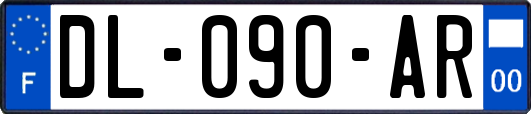 F

DL-090-AR

00